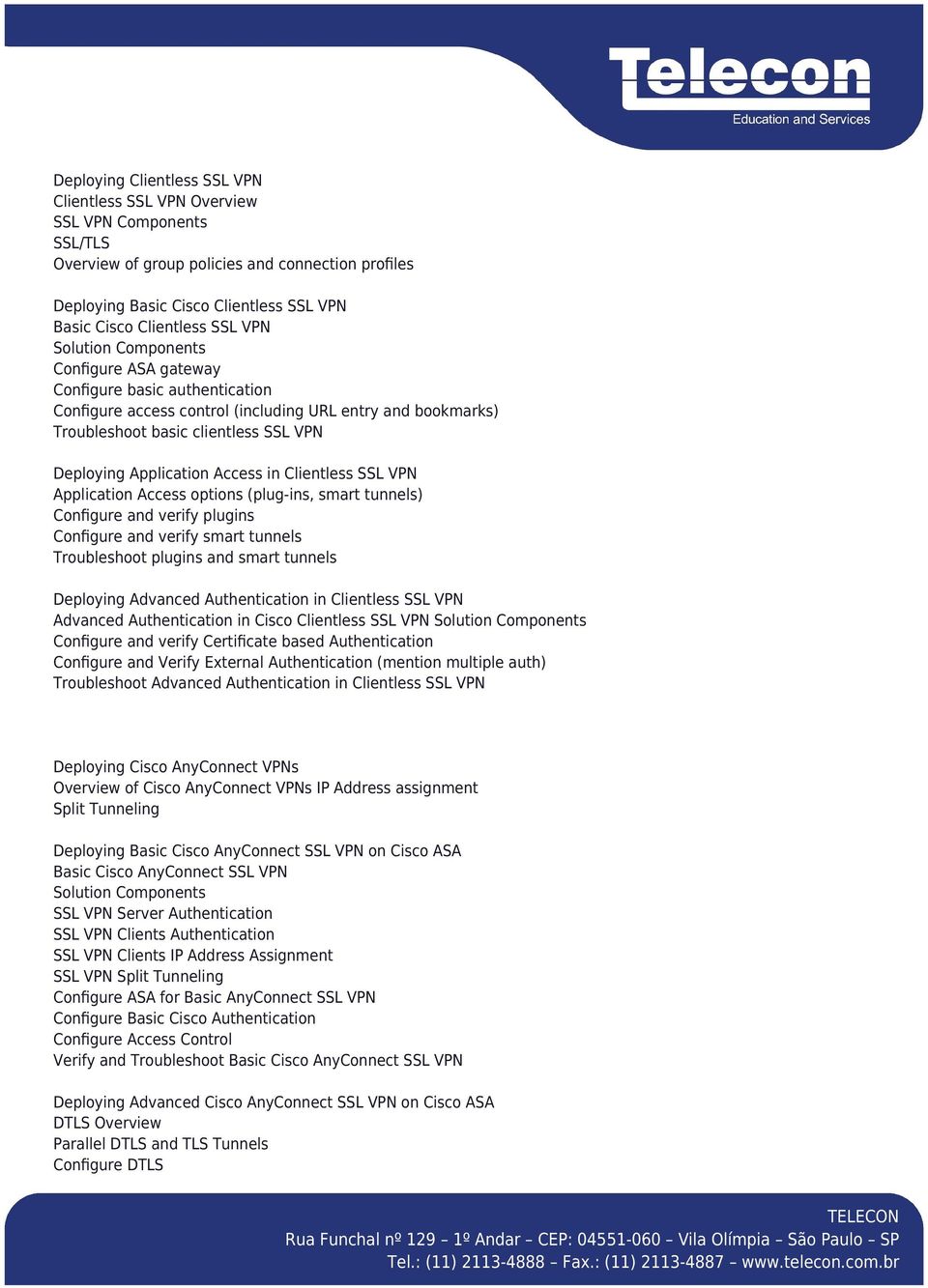 Telecon
Education and Services

Deploying Clientless SSL VPN
Clientless SSL VPN Overview
SSL VPN Components
SSL/TLS
Overview of group policies and connection profiles

Deploying Basic Cisco Clientless SSL VPN
Basic Cisco Clientless SSL VPN
Solution Components
Configure ASA gateway
Configure basic authentication
Configure access control (including URL entry and bookmarks)
Troubleshoot basic clientless SSL VPN

Deploying Application Access in Clientless SSL VPN
Application Access options (plug-ins, smart tunnels)
Configure and verify plugins
Configure and verify smart tunnels
Troubleshoot plugins and smart tunnels

Deploying Advanced Authentication in Clientless SSL VPN
Advanced Authentication in Cisco Clientless SSL VPN Solution Components
Configure and verify Certificate based Authentication
Configure and Verify External Authentication (mention multiple auth)
Troubleshoot Advanced Authentication in Clientless SSL VPN

Deploying Cisco AnyConnect VPNs
Overview of Cisco AnyConnect VPNs IP Address assignment
Split Tunneling

Deploying Basic Cisco AnyConnect SSL VPN on Cisco ASA
Basic Cisco AnyConnect SSL VPN
Solution Components
SSL VPN Server Authentication
SSL VPN Clients Authentication
SSL VPN Clients IP Address Assignment
SSL VPN Split Tunneling
Configure ASA for Basic AnyConnect SSL VPN
Configure Basic Cisco Authentication
Configure Access Control
Verify and Troubleshoot Basic Cisco AnyConnect SSL VPN

Deploying Advanced Cisco AnyConnect SSL VPN on Cisco ASA
DTLS Overview
Parallel DTLS and TLS Tunnels
Configure DTLS

TELECON
Rua Funchal nº 129 – 1º Andar – CEP: 04551-060 – Vila Olímpia – São Paulo – SP
Tel.: (11) 2113-4888 – Fax.: (11) 2113-4887 – www.telecon.com.br